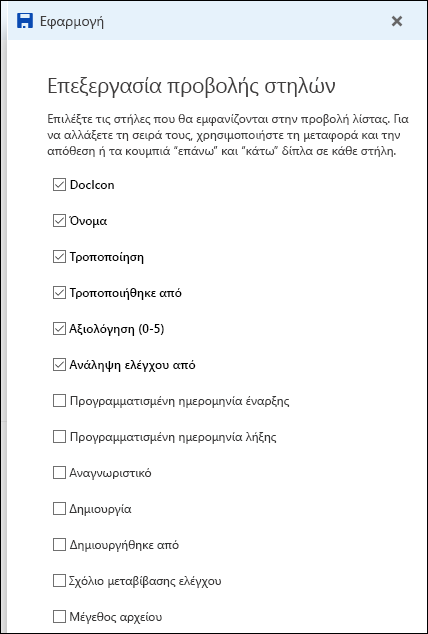 Εφαρμογή

Επεξεργασία προβολής στηλών

Επιλέξτε τις στήλες που θα εμφανίζονται στην προβολή λίστας. Για να αλλάξετε τη σειρά τους, χρησιμοποιήστε τη μεταφορά και την απόθεση ή τα κουμπιά "επάνω" και "κάτω" δίπλα σε κάθε στήλη.

DocIcon

Όνομα

Τροποποίηση

Τροποποιήθηκε από

Αξιολόγηση (0-5)

Ανάληψη ελέγχου από

Προγραμματισμένη ημερομηνία έναρξης

Προγραμματισμένη ημερομηνία λήξης

Αναγνωριστικό

Δημιουργία

Δημιουργήθηκε από

Σχόλιο μεταβίβασης ελέγχου

Μέγεθος αρχείου